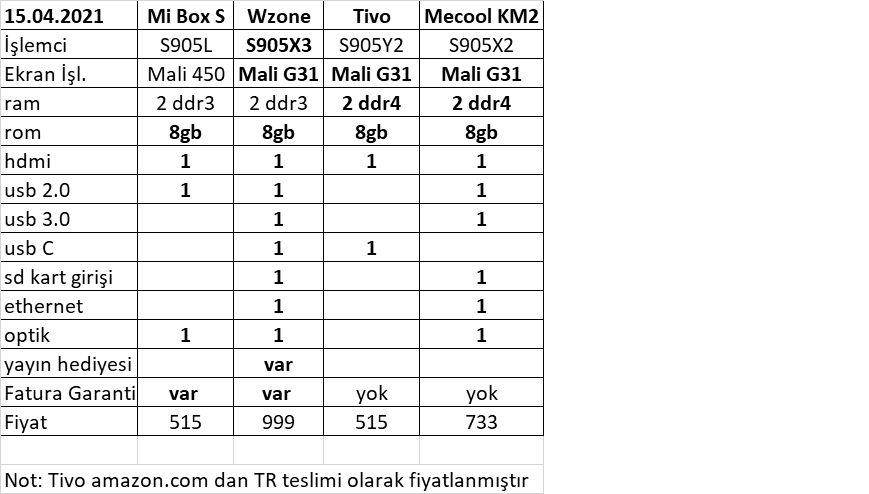 | 15.04.2021 | Mi Box S | Wzone | Tivo | Mecool KM2 |
|---|---|---|---|---|
| İşlemci | S905L | S905X3 | S905Y2 | S905X2 |
| Ekran İşl. | Mali 450 | Mali G31 | Mali G31 | Mali G31 |
| ram | 2 ddr3 | 2 ddr3 | 2 ddr4 | 2 ddr4 |
| rom | 8gb | 8gb | 8gb | 8gb |
| hdmi | 1 | 1 | 1 | 1 |
| usb 2.0 | 1 | 1 | | 1 |
| usb 3.0 | | 1 | | 1 |
| usb C | | 1 | 1 | |
| sd kart girişi | | 1 | | 1 |
| ethernet | | 1 | | 1 |
| optik | 1 | 1 | | 1 |
| yayın hediyesi | | var | | |
| Fatura Garanti | var | var | yok | yok |
| Fiyat | 515 | 999 | 515 | 733 |

Not: Tivo amazon.com dan TR teslimi olarak fiyatlanmıştır